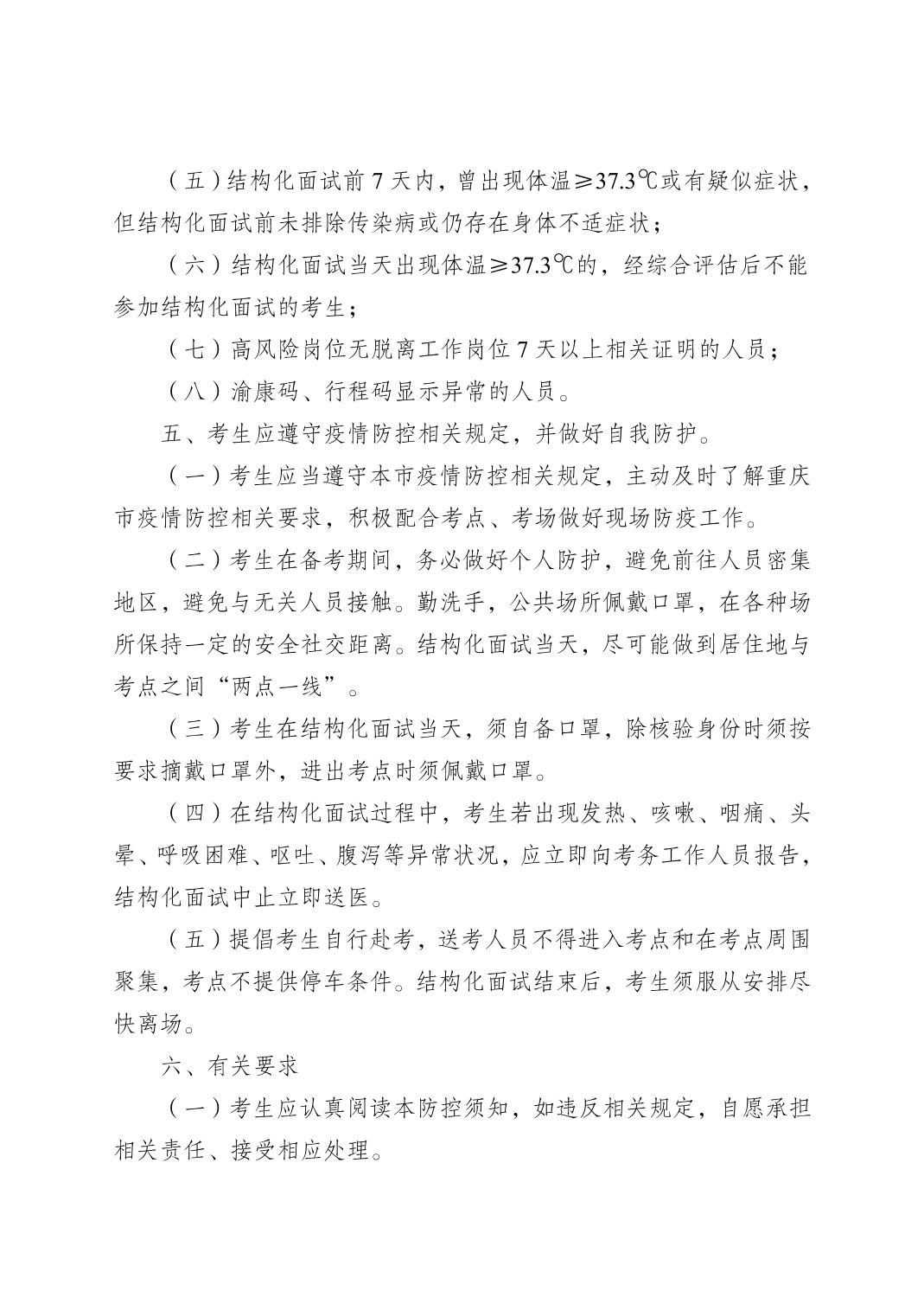 （五）结构化面试前 7 天内，曾出现体温≥37.3℃或有疑似症状，但结构化面试前未排除传染病或仍存在身体不适症状；

（六）结构化面试当天出现体温≥37.3℃的，经综合评估后不能参加结构化面试的考生；

（七）高风险岗位无脱离工作岗位 7 天以上相关证明的人员；

（八）渝康码、行程码显示异常的人员。

五、考生应遵守疫情防控相关规定，并做好自我防护。

（一）考生应当遵守本市疫情防控相关规定，主动及时了解重庆市疫情防控相关要求，积极配合考点、考场做好现场防疫工作。

（二）考生在备考期间，务必做好个人防护，避免前往人员密集地区，避免与无关人员接触。勤洗手，公共场所佩戴口罩，在各种场所保持一定的安全社交距离。结构化面试当天，尽可能做到居住地与考点之间“两点一线”。

（三）考生在结构化面试当天，须自备口罩，除核验身份时须按要求摘戴口罩外，进出考点时须佩戴口罩。

（四）在结构化面试过程中，考生若出现发热、咳嗽、咽痛、头晕、呼吸困难、呕吐、腹泻等异常状况，应立即向考务工作人员报告，结构化面试中止立即送医。

（五）提倡考生自行赴考，送考人员不得进入考点和在考点周围聚集，考点不提供停车条件。结构化面试结束后，考生须服从安排尽快离场。

六、有关要求

（一）考生应认真阅读本防控须知，如违反相关规定，自愿承担相关责任、接受相应处理。